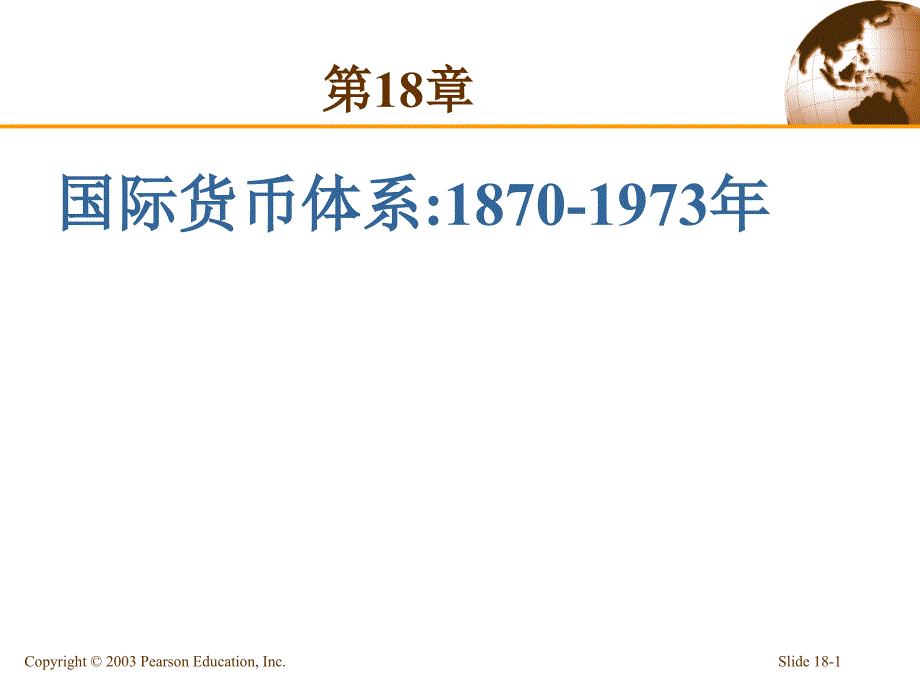 第18章

国际货币体系:1870-1973年

Copyright © 2003 Pearson Education, Inc.

Slide 18-1